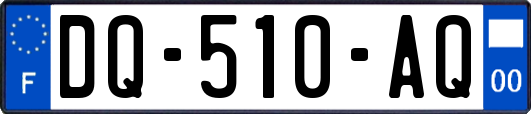 F
DQ-510-AQ
00